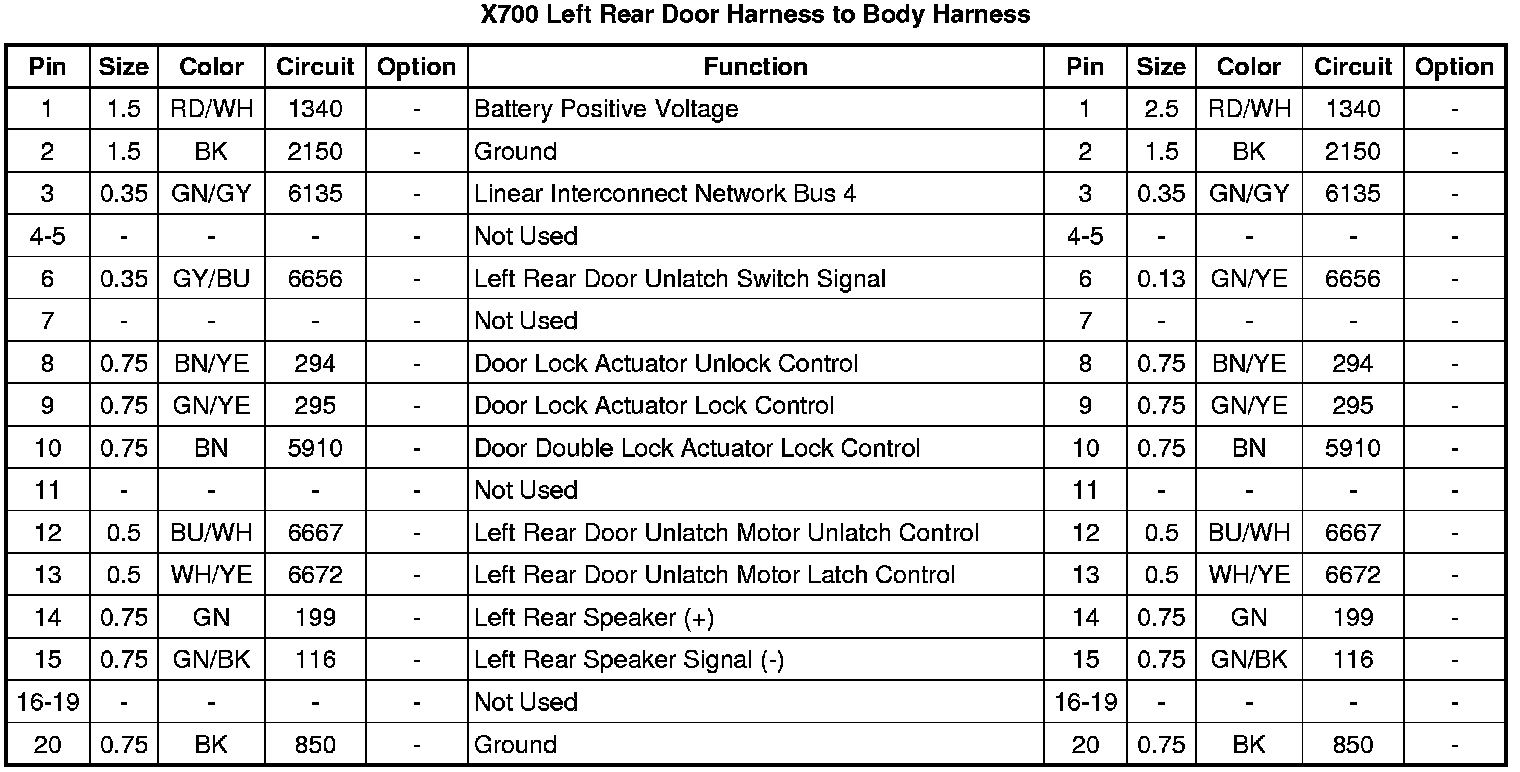 X700 Left Rear Door Harness to Body Harness

| Pin | Size | Color | Circuit | Option | Function | Pin | Size | Color | Circuit | Option |
|---|---|---|---|---|---|---|---|---|---|---|
| 1 | 1.5 | RD/WH | 1340 | - | Battery Positive Voltage | 1 | 2.5 | RD/WH | 1340 | - |
| 2 | 1.5 | BK | 2150 | - | Ground | 2 | 1.5 | BK | 2150 | - |
| 3 | 0.35 | GN/GY | 6135 | - | Linear Interconnect Network Bus 4 | 3 | 0.35 | GN/GY | 6135 | - |
| 4-5 | - | - | - | - | Not Used | 4-5 | - | - | - | - |
| 6 | 0.35 | GY/BU | 6656 | - | Left Rear Door Unlatch Switch Signal | 6 | 0.13 | GN/YE | 6656 | - |
| 7 | - | - | - | - | Not Used | 7 | - | - | - | - |
| 8 | 0.75 | BN/YE | 294 | - | Door Lock Actuator Unlock Control | 8 | 0.75 | BN/YE | 294 | - |
| 9 | 0.75 | GN/YE | 295 | - | Door Lock Actuator Lock Control | 9 | 0.75 | GN/YE | 295 | - |
| 10 | 0.75 | BN | 5910 | - | Door Double Lock Actuator Lock Control | 10 | 0.75 | BN | 5910 | - |
| 11 | - | - | - | - | Not Used | 11 | - | - | - | - |
| 12 | 0.5 | BU/WH | 6667 | - | Left Rear Door Unlatch Motor Unlatch Control | 12 | 0.5 | BU/WH | 6667 | - |
| 13 | 0.5 | WH/YE | 6672 | - | Left Rear Door Unlatch Motor Latch Control | 13 | 0.5 | WH/YE | 6672 | - |
| 14 | 0.75 | GN | 199 | - | Left Rear Speaker (+) | 14 | 0.75 | GN | 199 | - |
| 15 | 0.75 | GN/BK | 116 | - | Left Rear Speaker Signal (-) | 15 | 0.75 | GN/BK | 116 | - |
| 16-19 | - | - | - | - | Not Used | 16-19 | - | - | - | - |
| 20 | 0.75 | BK | 850 | - | Ground | 20 | 0.75 | BK | 850 | - |